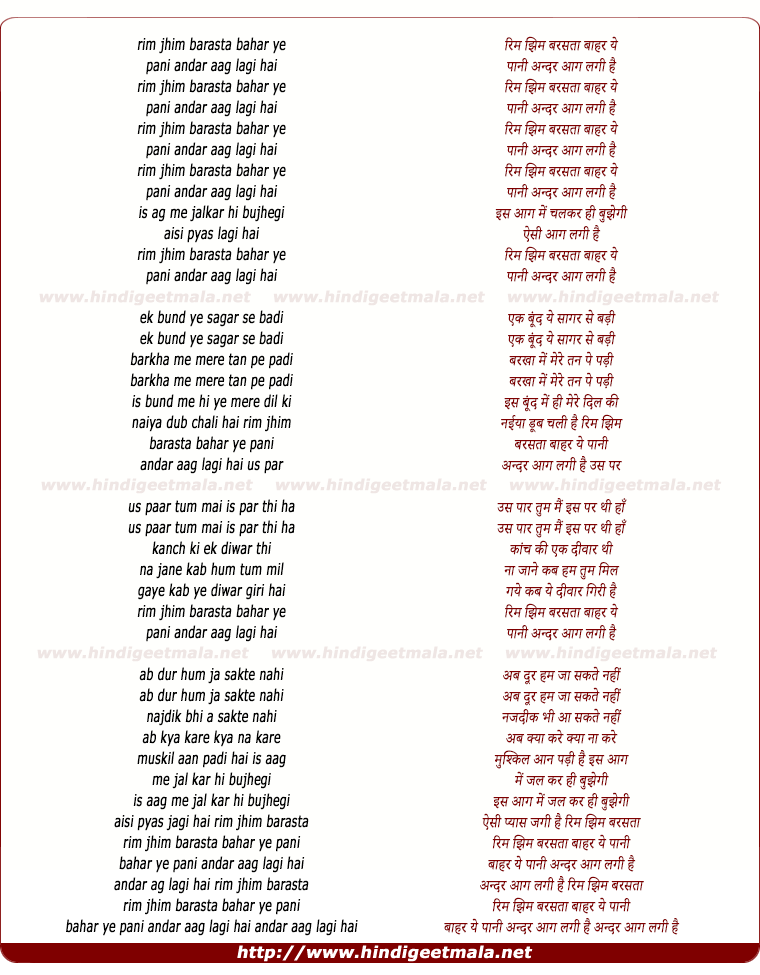 rim jhim barasta bahar ye
pani andar aag lagi hai
rim jhim barasta bahar ye
pani andar aag lagi hai
rim jhim barasta bahar ye
pani andar aag lagi hai
rim jhim barasta bahar ye
pani andar aag lagi hai
is ag me jalkar hi bujhegi
aisi pyas lagi hai
rim jhim barasta bahar ye
pani andar aag lagi hai

www.hindigeetmala.net www.hindigeetmala.net www.hindigeetmala.net

ek bund ye sagar se badi
ek bund ye sagar se badi
barkha me mere tan pe padi
barkha me mere tan pe padi
is bund me hi ye mere dil ki
naiya dub chali hai rim jhim
barasta bahar ye pani
andar aag lagi hai us par

www.hindigeetmala.net www.hindigeetmala.net www.hindigeetmala.net

us paar tum mai is par thi ha
us paar tum mai is par thi ha
kanch ki ek diwar thi
na jane kab hum tum mil
gaye kab ye diwar giri hai
rim jhim barasta bahar ye
pani andar aag lagi hai

www.hindigeetmala.net www.hindigeetmala.net www.hindigeetmala.net

ab dur hum ja sakte nahi
ab dur hum ja sakte nahi
najdik bhi a sakte nahi
ab kya kare kya na kare
muskil aan padi hai is aag
me jal kar hi bujhegi
is aag me jal kar hi bujhegi
aisi pyas jagi hai rim jhim barasta
rim jhim barasta bahar ye pani
bahar ye pani andar aag lagi hai
andar ag lagi hai rim jhim barasta
rim jhim barasta bahar ye pani
bahar ye pani andar aag lagi hai andar aag lagi hai

रिम झिम बरसता बाहर ये
पानी अन्दर आग लगी है
रिम झिम बरसता बाहर ये
पानी अन्दर आग लगी है
रिम झिम बरसता बाहर ये
पानी अन्दर आग लगी है
रिम झिम बरसता बाहर ये
पानी अन्दर आग लगी है
इस आग में चलकर ही बुझेगी
ऐसी आग लगी है
रिम झिम बरसता बाहर ये
पानी अन्दर आग लगी है

एक बूंद ये सागर से बड़ी
एक बूंद ये सागर से बड़ी
बरखा में मेरे तन पे पड़ी
बरखा में मेरे तन पे पड़ी
इस बूंद में ही मेरे दिल की
नईया डूब चली है रिम झिम
बरसता बाहर ये पानी
अन्दर आग लगी है उस पर

उस पार तुम मैं इस पर थी हाँ
उस पार तुम मैं इस पर थी हाँ
कांच की एक दीवार थी
ना जाने कब हम तुम मिल
गये कब ये दीवार गिरी है
रिम झिम बरसता बाहर ये
पानी अन्दर आग लगी है

अब दूर हम जा सकते नहीं
अब दूर हम जा सकते नहीं
नजदीक भी आ सकते नहीं
अब क्या करे क्या ना करे
मुश्किल आन पड़ी है इस आग
में जल कर ही बुझेगी
इस आग में जल कर ही बुझेगी
ऐसी प्यास जगी है रिम झिम बरसता
रिम झिम बरसता बाहर ये पानी
बाहर ये पानी अन्दर आग लगी है
अन्दर आग लगी है रिम झिम बरसता
रिम झिम बरसता बाहर ये पानी
बाहर ये पानी अन्दर आग लगी है अन्दर आग लगी है

http://www.hindigeetmala.net